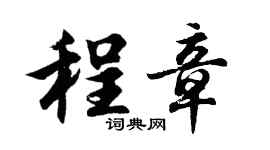 程章
词典网